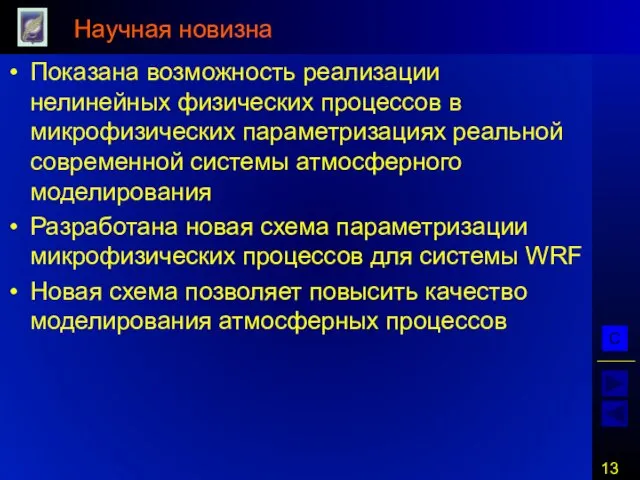 Научная новизна

• Показана возможность реализации нелинейных физических процессов в микрофизических параметризациях реальной современной системы атмосферного моделирования
• Разработана новая схема параметризации микрофизических процессов для системы WRF
• Новая схема позволяет повысить качество моделирования атмосферных процессов

С

13